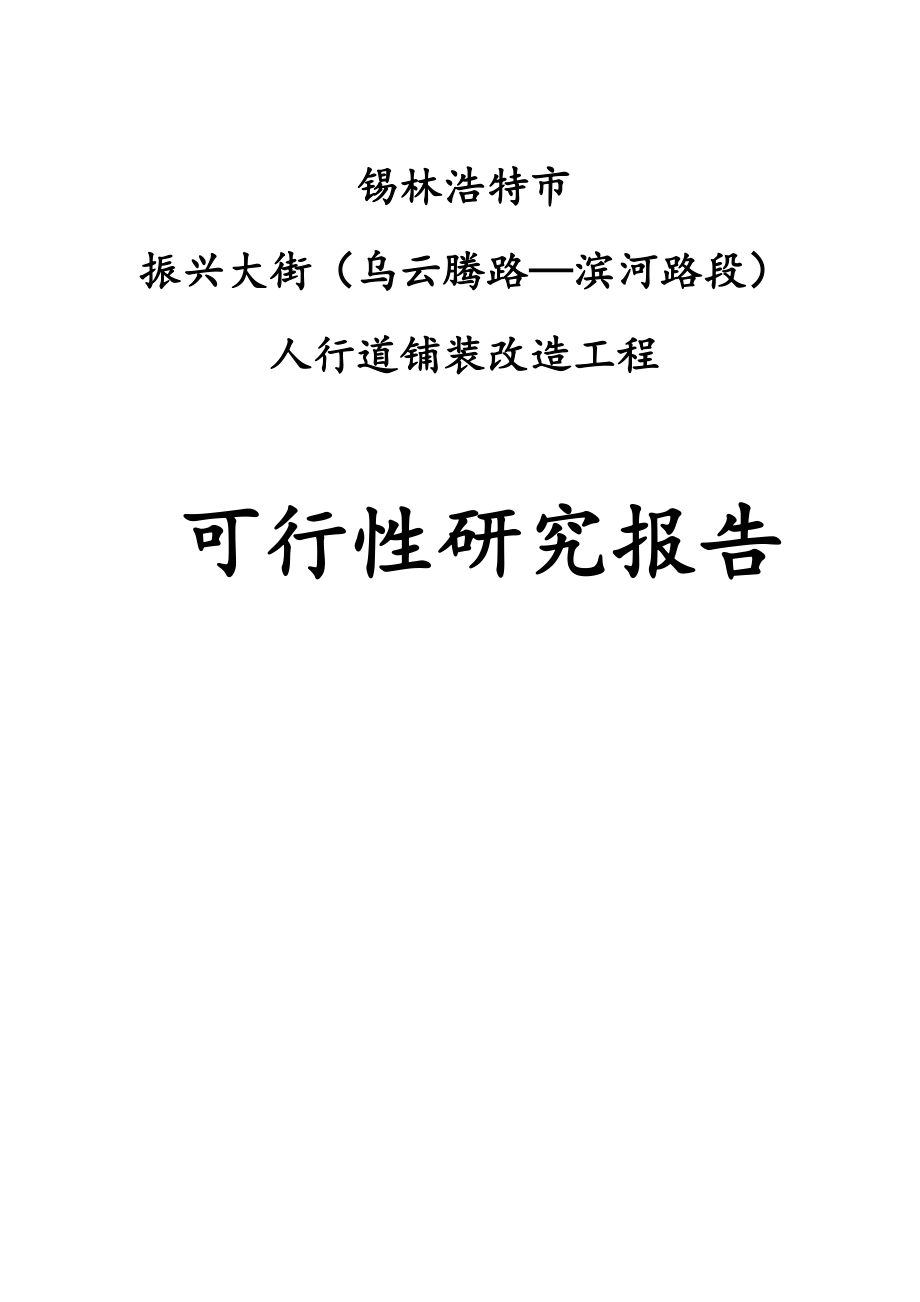 锡林浩特市

振兴大街（乌云腾路—滨河路段）

人行道铺装改造工程

可行性研究报告